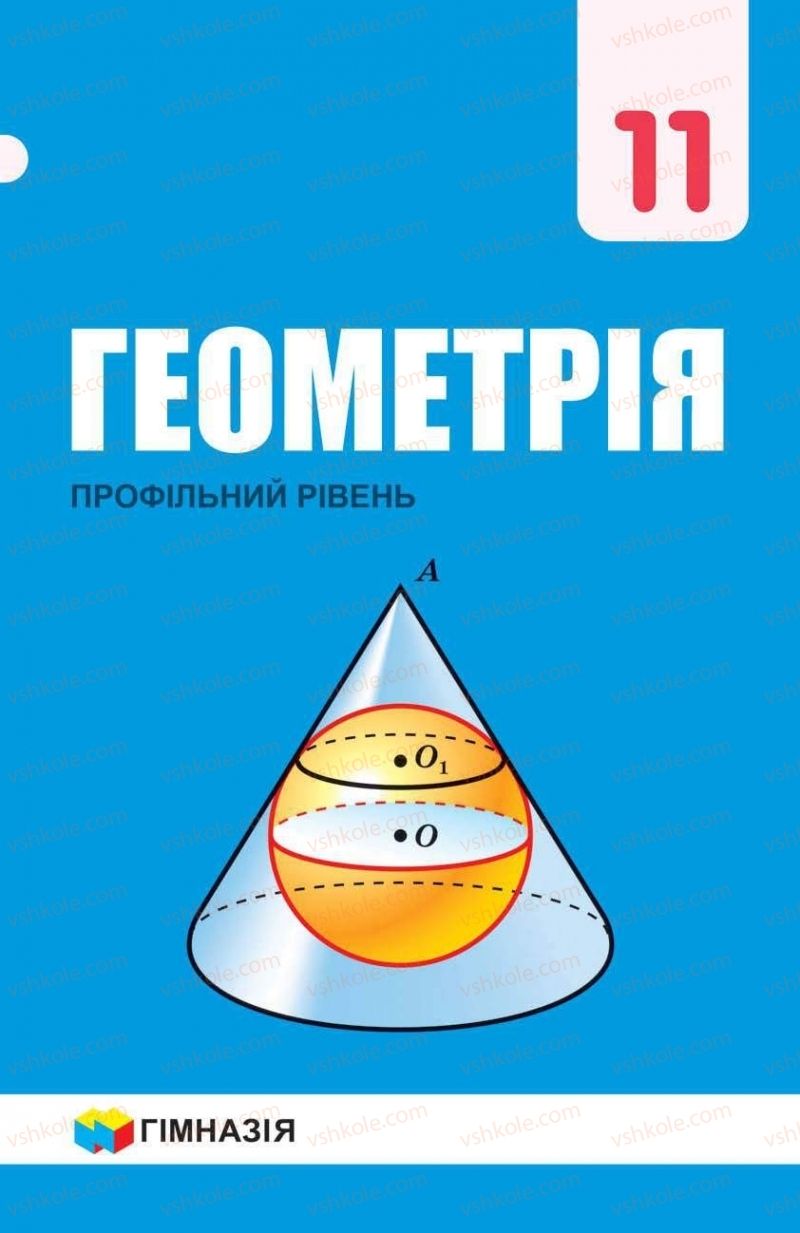 11

ГЕОМЕТРІЯ

ПРОФІЛЬНИЙ РІВЕНЬ

$A$

$O_1$

$O$

ГІМНАЗІЯ

vshkole.com